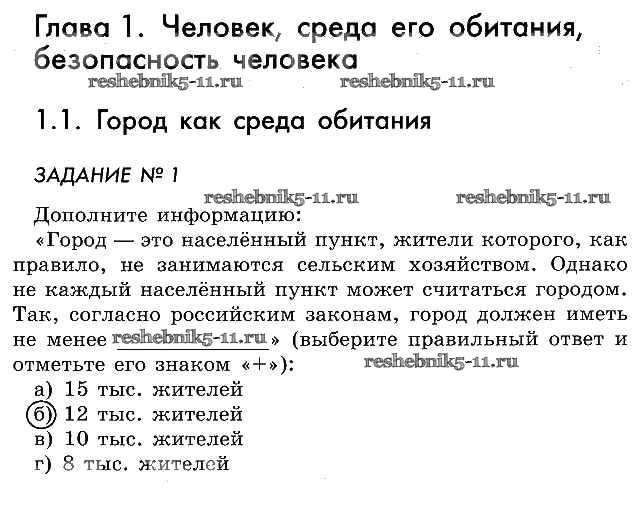 Глава 1. Человек, среда его обитания, безопасность человека

reshebnik5-11.ru reshebnik5-11.ru

1.1. Город как среда обитания

ЗАДАНИЕ № 1

reshebnik5-11.ru reshebnik5-11.ru

Дополните информацию:

«Город — это населённый пункт, жители которого, как правило, не занимаются сельским хозяйством. Однако не каждый населённый пункт может считаться городом. Так, согласно российским законам, город должен иметь не менее reshebnik5-11.ru» (выберите правильный ответ и отметьте его знаком «+»): reshebnik5-11.ru

а) 15 тыс. жителей
б) 12 тыс. жителей
в) 10 тыс. жителей
г) 8 тыс. жителей